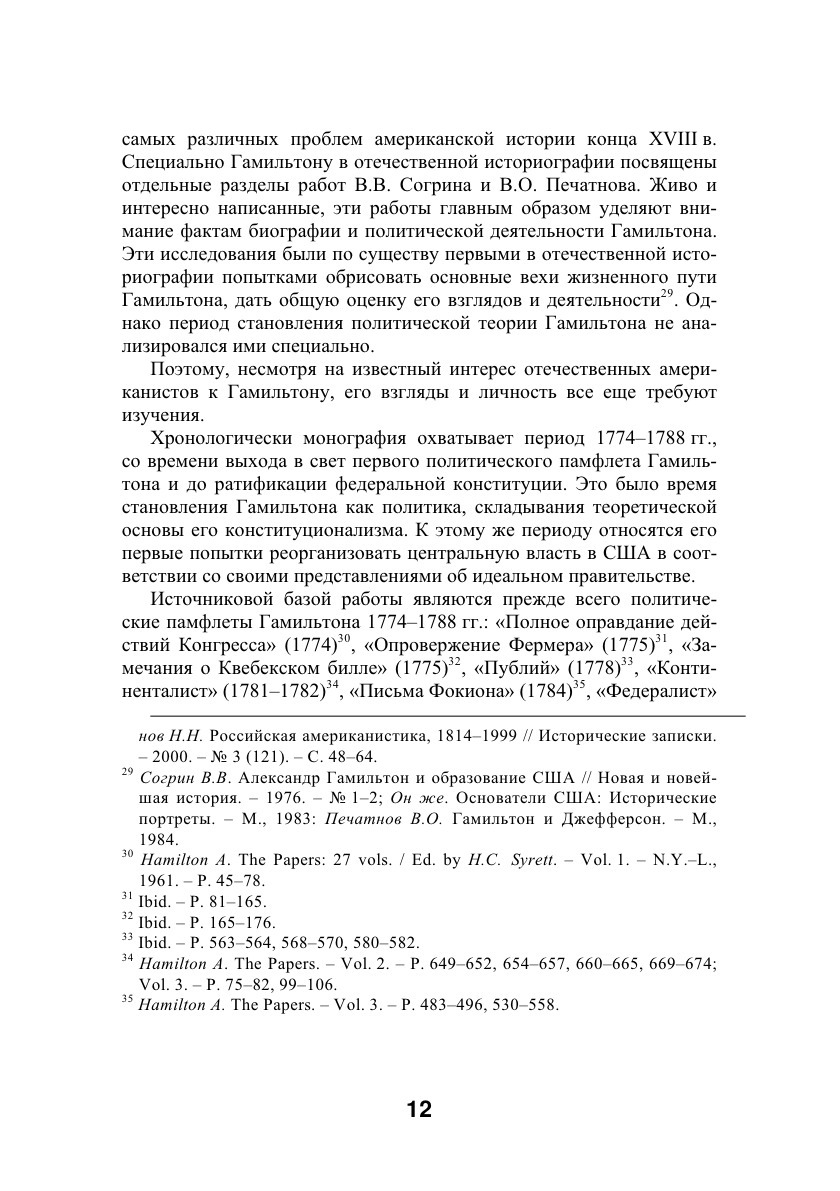 самых различных проблем американской истории конца XVIII в. Специально Гамильтону в отечественной историографии посвящены отдельные разделы работ В.В. Согрина и В.О. Печатнова. Живо и интересно написанные, эти работы главным образом уделяют внимание фактам биографии и политической деятельности Гамильтона. Эти исследования были по существу первыми в отечественной историографии попытками обрисовать основные вехи жизненного пути Гамильтона, дать общую оценку его взглядов и деятельности$^{29}$. Однако период становления политической теории Гамильтона не анализировался ими специально.

Поэтому, несмотря на известный интерес отечественных американистов к Гамильтону, его взгляды и личность все еще требуют изучения.

Хронологически монография охватывает период 1774–1788 гг., со времени выхода в свет первого политического памфлета Гамильтона и до ратификации федеральной конституции. Это было время становления Гамильтона как политика, складывания теоретической основы его конституционализма. К этому же периоду относятся его первые попытки реорганизовать центральную власть в США в соответствии со своими представлениями об идеальном правительстве.

Источниковой базой работы являются прежде всего политические памфлеты Гамильтона 1774–1788 гг.: «Полное оправдание действий Конгресса» (1774)$^{30}$, «Опровержение Фермера» (1775)$^{31}$, «Замечания о Квебекском билле» (1775)$^{32}$, «Публий» (1778)$^{33}$, «Континенталист» (1781–1782)$^{34}$, «Письма Фокиона» (1784)$^{35}$, «Федералист»

нов Н.Н. Российская американистика, 1814–1999 // Исторические записки. – 2000. – № 3 (121). – С. 48–64.

$^{29}$ Согрин В.В. Александр Гамильтон и образование США // Новая и новейшая история. – 1976. – № 1–2; Он же. Основатели США: Исторические портреты. – М., 1983: Печатнов В.О. Гамильтон и Джефферсон. – М., 1984.

$^{30}$ Hamilton A. The Papers: 27 vols. / Ed. by H.C. Syrett. – Vol. 1. – N.Y.–L., 1961. – P. 45–78.

$^{31}$ Ibid. – P. 81–165.

$^{32}$ Ibid. – P. 165–176.

$^{33}$ Ibid. – P. 563–564, 568–570, 580–582.

$^{34}$ Hamilton A. The Papers. – Vol. 2. – P. 649–652, 654–657, 660–665, 669–674; Vol. 3. – P. 75–82, 99–106.

$^{35}$ Hamilton A. The Papers. – Vol. 3. – P. 483–496, 530–558.

12